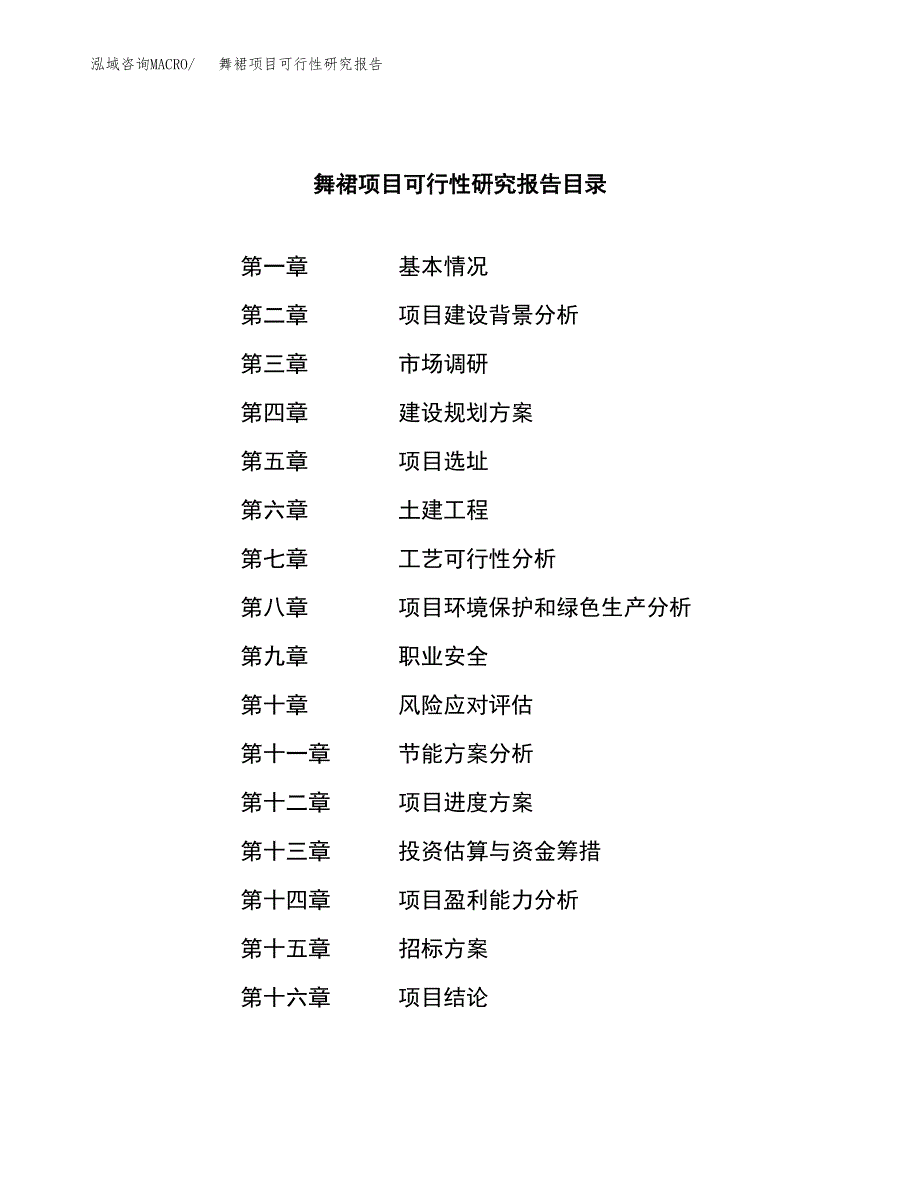 泓域咨询MACRO/ 舞裙项目可行性研究报告

舞裙项目可行性研究报告目录

第一章 基本情况
第二章 项目建设背景分析
第三章 市场调研
第四章 建设规划方案
第五章 项目选址
第六章 土建工程
第七章 工艺可行性分析
第八章 项目环境保护和绿色生产分析
第九章 职业安全
第十章 风险应对评估
第十一章 节能方案分析
第十二章 项目进度方案
第十三章 投资估算与资金筹措
第十四章 项目盈利能力分析
第十五章 招标方案
第十六章 项目结论